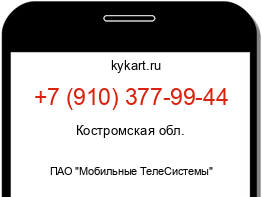 kykart.ru

+7 (910) 377-99-44

Костромская обл.

ПАО "Мобильные ТелеСистемы"